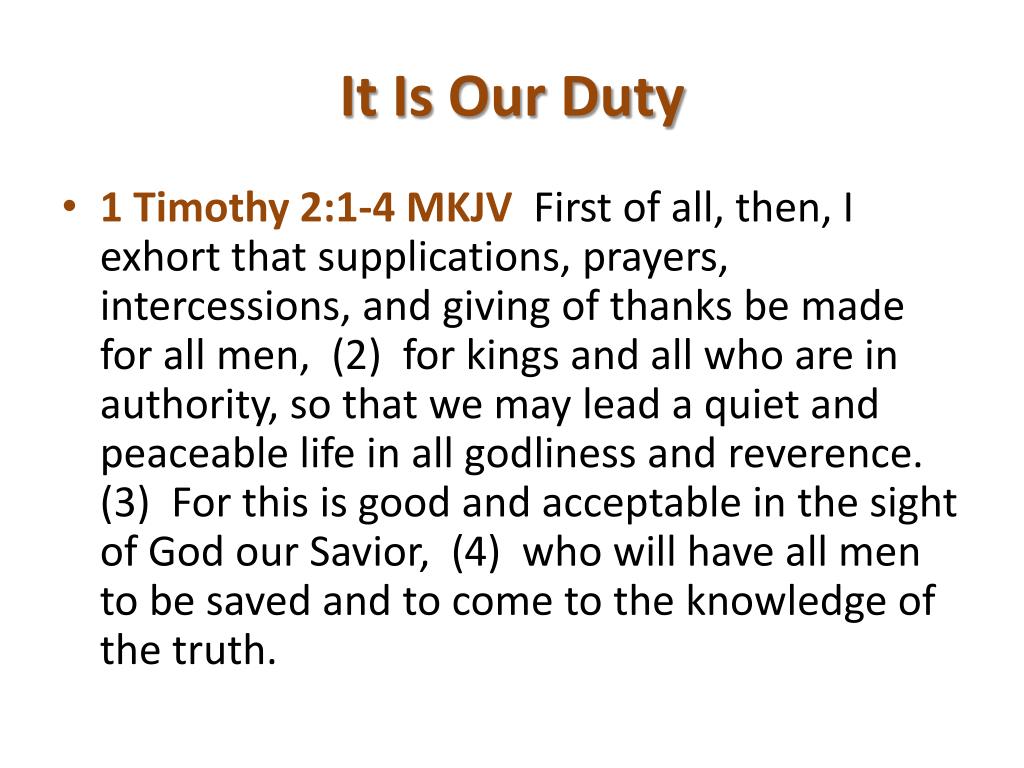 It Is Our Duty

• 1 Timothy 2:1-4 MKJV First of all, then, I exhort that supplications, prayers, intercessions, and giving of thanks be made for all men, (2) for kings and all who are in authority, so that we may lead a quiet and peaceable life in all godliness and reverence. (3) For this is good and acceptable in the sight of God our Savior, (4) who will have all men to be saved and to come to the knowledge of the truth.